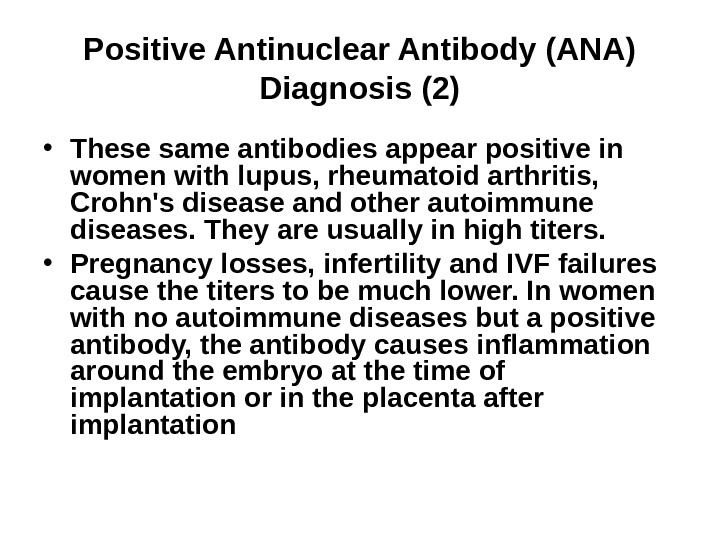 Positive Antinuclear Antibody (ANA) Diagnosis (2)

• These same antibodies appear positive in women with lupus, rheumatoid arthritis, Crohn's disease and other autoimmune diseases. They are usually in high titers.
• Pregnancy losses, infertility and IVF failures cause the titers to be much lower. In women with no autoimmune diseases but a positive antibody, the antibody causes inflammation around the embryo at the time of implantation or in the placenta after implantation